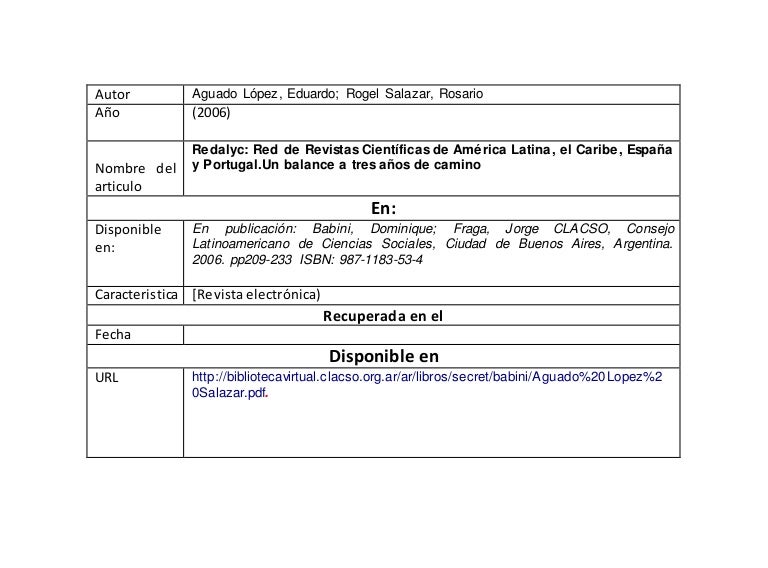 | Autor | Aguado López, Eduardo; Rogel Salazar, Rosario |
|---|---|
| Año | (2006) |
| Nombre del articulo | Redalyc: Red de Revistas Científicas de América Latina, el Caribe, España y Portugal.Un balance a tres años de camino |
| En: | |
| Disponible en: | En publicación: Babini, Dominique; Fraga, Jorge CLACSO, Consejo Latinoamericano de Ciencias Sociales, Ciudad de Buenos Aires, Argentina. 2006. pp209-233 ISBN: 987-1183-53-4 |
| Caracteristica | [Revista electrónica) |
| Recuperada en el | |
| Fecha | |
| Disponible en | |
| URL | http://bibliotecavirtual.clacso.org.ar/ar/libros/secret/babini/Aguado%20Lopez%20Salazar.pdf. |